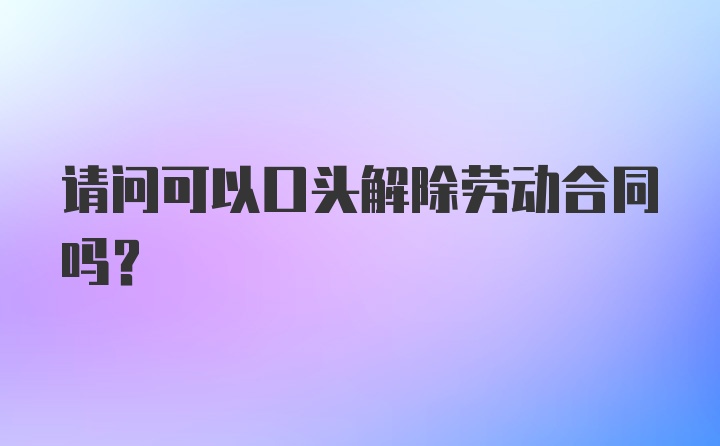 请问可以口头解除劳动合同吗?